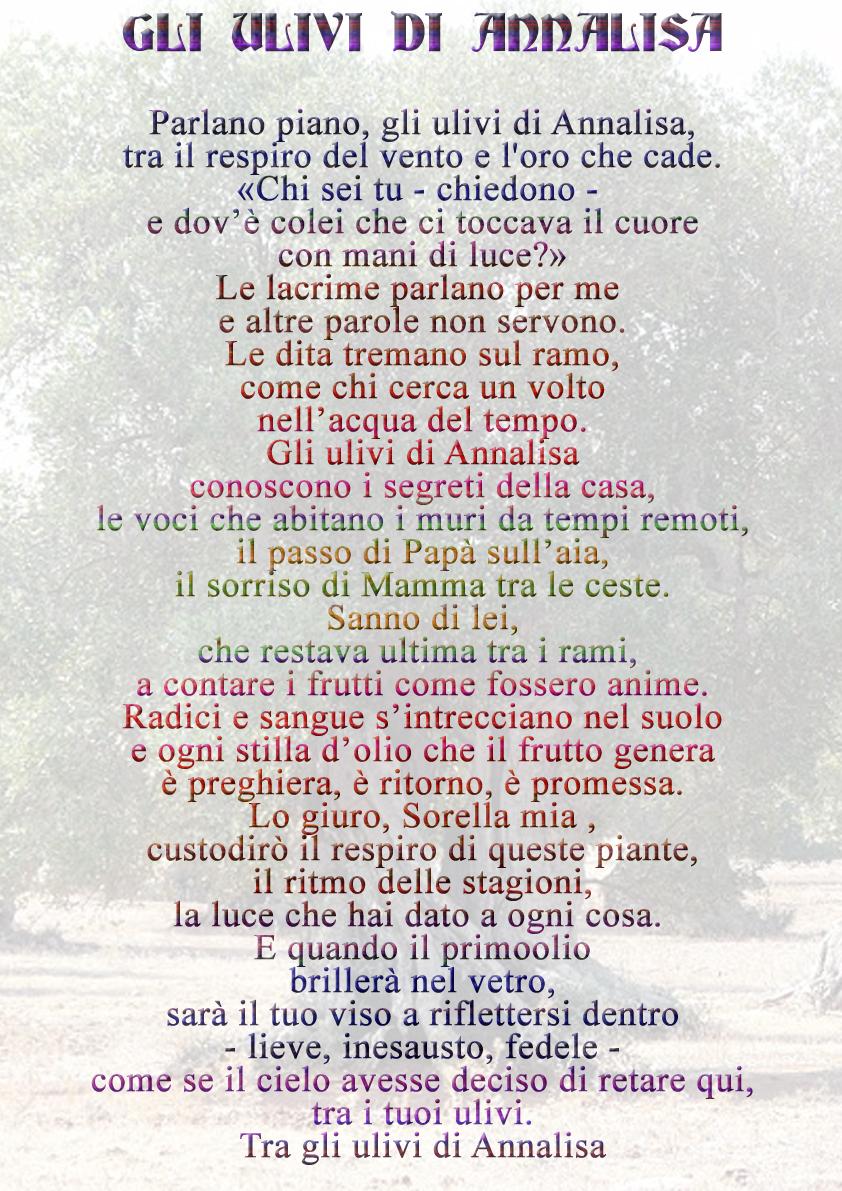 GLI ULIVI DI ANNALISA

Parlano piano, gli ulivi di Annalisa,
tra il respiro del vento e l'oro che cade.
«Chi sei tu - chiedono -
e dov'è colei che ci toccava il cuore
con mani di luce?»
Le lacrime parlano per me
e altre parole non servono.
Le dita tremano sul ramo,
come chi cerca un volto
nell'acqua del tempo.
Gli ulivi di Annalisa
conoscono i segreti della casa,
le voci che abitano i muri da tempi remoti,
il passo di Papà sull'aia,
il sorriso di Mamma tra le ceste.
Sanno di lei,
che restava ultima tra i rami,
a contare i frutti come fossero anime.
Radici e sangue s'intrecciano nel suolo
e ogni stilla d'olio che il frutto genera
è preghiera, è ritorno, è promessa.
Lo giuro, Sorella mia ,
custodirò il respiro di queste piante,
il ritmo delle stagioni,
la luce che hai dato a ogni cosa.
E quando il primoolio
brillerà nel vetro,
sarà il tuo viso a riflettersi dentro
- lieve, inesausto, fedele -
come se il cielo avesse deciso di retare qui,
tra i tuoi ulivi.
Tra gli ulivi di Annalisa